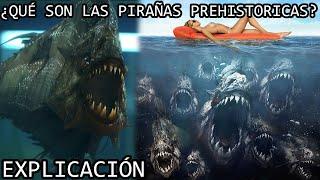 ¿QUÉ SON LAS PIRAÑAS PREHISTORICAS?

EXPLICACIÓN